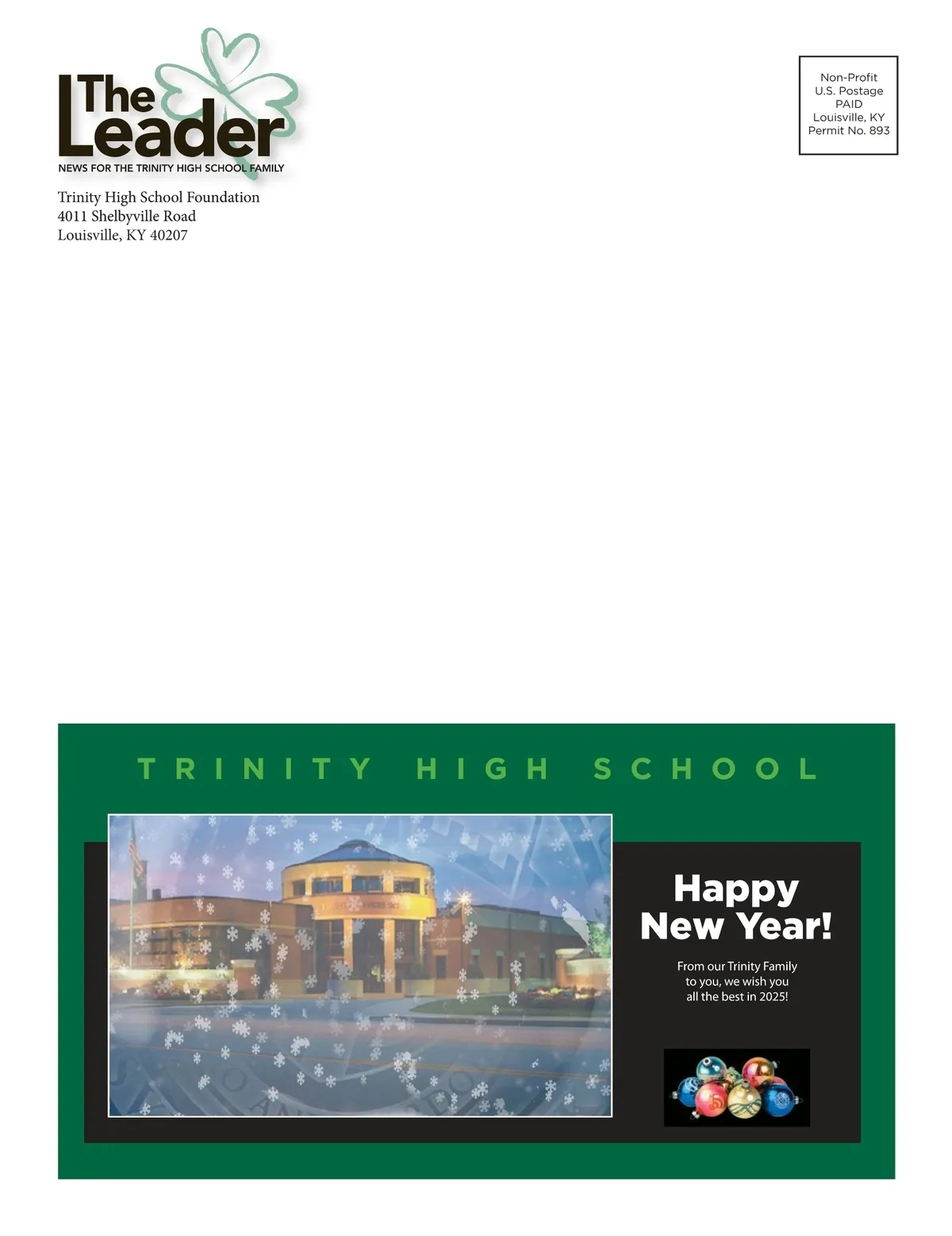 The Leader
NEWS FOR THE TRINITY HIGH SCHOOL FAMILY

Trinity High School Foundation
4011 Shelbyville Road
Louisville, KY 40207

Non-Profit
U.S. Postage
PAID
Louisville, KY
Permit No. 893

TRINITY HIGH SCHOOL

Happy New Year!

From our Trinity Family to you, we wish you all the best in 2025!